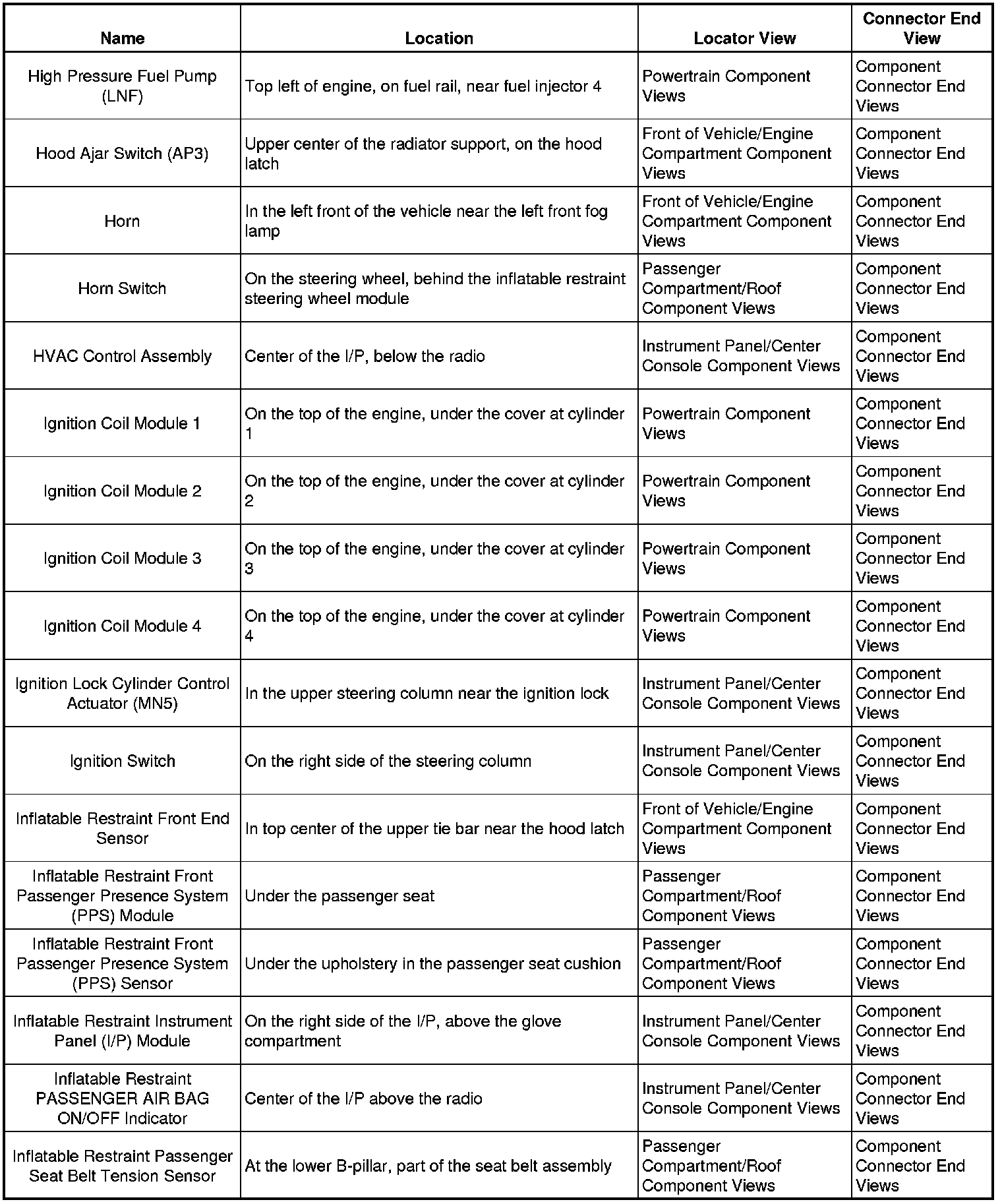 | Name | Location | Locator View | Connector End View |
|---|---|---|---|
| High Pressure Fuel Pump (LNF) | Top left of engine, on fuel rail, near fuel injector 4 | Powertrain Component Views | Component Connector End Views |
| Hood Ajar Switch (AP3) | Upper center of the radiator support, on the hood latch | Front of Vehicle/Engine Compartment Component Views | Component Connector End Views |
| Horn | In the left front of the vehicle near the left front fog lamp | Front of Vehicle/Engine Compartment Component Views | Component Connector End Views |
| Horn Switch | On the steering wheel, behind the inflatable restraint steering wheel module | Passenger Compartment/Roof Component Views | Component Connector End Views |
| HVAC Control Assembly | Center of the I/P, below the radio | Instrument Panel/Center Console Component Views | Component Connector End Views |
| Ignition Coil Module 1 | On the top of the engine, under the cover at cylinder 1 | Powertrain Component Views | Component Connector End Views |
| Ignition Coil Module 2 | On the top of the engine, under the cover at cylinder 2 | Powertrain Component Views | Component Connector End Views |
| Ignition Coil Module 3 | On the top of the engine, under the cover at cylinder 3 | Powertrain Component Views | Component Connector End Views |
| Ignition Coil Module 4 | On the top of the engine, under the cover at cylinder 4 | Powertrain Component Views | Component Connector End Views |
| Ignition Lock Cylinder Control Actuator (MN5) | In the upper steering column near the ignition lock | Instrument Panel/Center Console Component Views | Component Connector End Views |
| Ignition Switch | On the right side of the steering column | Instrument Panel/Center Console Component Views | Component Connector End Views |
| Inflatable Restraint Front End Sensor | In top center of the upper tie bar near the hood latch | Front of Vehicle/Engine Compartment Component Views | Component Connector End Views |
| Inflatable Restraint Front Passenger Presence System (PPS) Module | Under the passenger seat | Passenger Compartment/Roof Component Views | Component Connector End Views |
| Inflatable Restraint Front Passenger Presence System (PPS) Sensor | Under the upholstery in the passenger seat cushion | Passenger Compartment/Roof Component Views | Component Connector End Views |
| Inflatable Restraint Instrument Panel (I/P) Module | On the right side of the I/P, above the glove compartment | Instrument Panel/Center Console Component Views | Component Connector End Views |
| Inflatable Restraint PASSENGER AIR BAG ON/OFF Indicator | Center of the I/P above the radio | Instrument Panel/Center Console Component Views | Component Connector End Views |
| Inflatable Restraint Passenger Seat Belt Tension Sensor | At the lower B-pillar, part of the seat belt assembly | Passenger Compartment/Roof Component Views | Component Connector End Views |